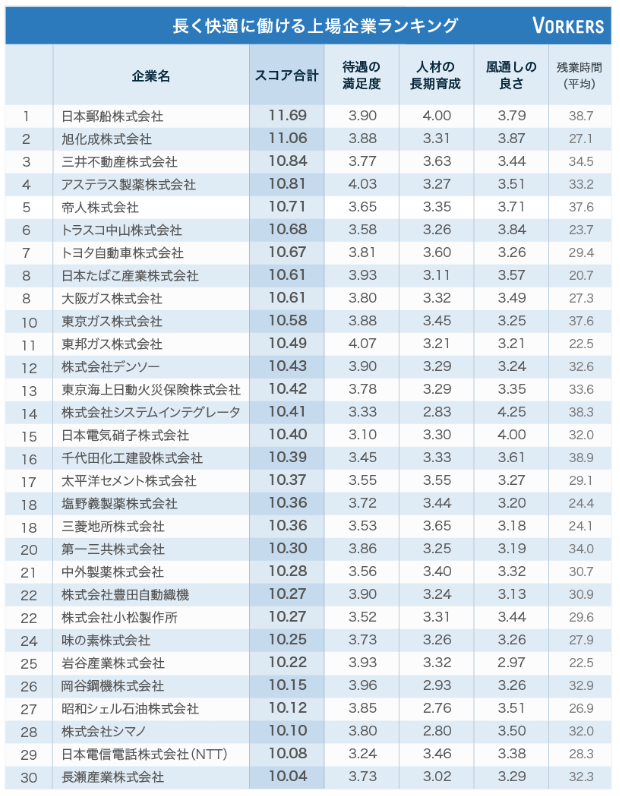 長く快適に働ける上場企業ランキング

VORKERS

| | 企業名 | スコア合計 | 待遇の満足度 | 人材の長期育成 | 風通しの良さ | 残業時間(平均) |
|---|---|---|---|---|---|---|
| 1 | 日本郵船株式会社 | 11.69 | 3.90 | 4.00 | 3.79 | 38.7 |
| 2 | 旭化成株式会社 | 11.06 | 3.88 | 3.31 | 3.87 | 27.1 |
| 3 | 三井不動産株式会社 | 10.84 | 3.77 | 3.63 | 3.44 | 34.5 |
| 4 | アステラス製薬株式会社 | 10.81 | 4.03 | 3.27 | 3.51 | 33.2 |
| 5 | 帝人株式会社 | 10.71 | 3.65 | 3.35 | 3.71 | 37.6 |
| 6 | トラスコ中山株式会社 | 10.68 | 3.58 | 3.26 | 3.84 | 23.7 |
| 7 | トヨタ自動車株式会社 | 10.67 | 3.81 | 3.60 | 3.26 | 29.4 |
| 8 | 日本たばこ産業株式会社 | 10.61 | 3.93 | 3.11 | 3.57 | 20.7 |
| 8 | 大阪ガス株式会社 | 10.61 | 3.80 | 3.32 | 3.49 | 27.3 |
| 10 | 東京ガス株式会社 | 10.58 | 3.88 | 3.45 | 3.25 | 37.6 |
| 11 | 東邦ガス株式会社 | 10.49 | 4.07 | 3.21 | 3.21 | 22.5 |
| 12 | 株式会社デンソー | 10.43 | 3.90 | 3.29 | 3.24 | 32.6 |
| 13 | 東京海上日動火災保険株式会社 | 10.42 | 3.78 | 3.29 | 3.35 | 33.6 |
| 14 | 株式会社システムインテグレータ | 10.41 | 3.33 | 2.83 | 4.25 | 38.3 |
| 15 | 日本電気硝子株式会社 | 10.40 | 3.10 | 3.30 | 4.00 | 32.0 |
| 16 | 千代田化工建設株式会社 | 10.39 | 3.45 | 3.33 | 3.61 | 38.9 |
| 17 | 太平洋セメント株式会社 | 10.37 | 3.55 | 3.55 | 3.27 | 29.1 |
| 18 | 塩野義製薬株式会社 | 10.36 | 3.72 | 3.44 | 3.20 | 24.4 |
| 18 | 三菱地所株式会社 | 10.36 | 3.53 | 3.65 | 3.18 | 24.1 |
| 20 | 第一三共株式会社 | 10.30 | 3.86 | 3.25 | 3.19 | 34.0 |
| 21 | 中外製薬株式会社 | 10.28 | 3.56 | 3.40 | 3.32 | 30.7 |
| 22 | 株式会社豊田自動織機 | 10.27 | 3.90 | 3.24 | 3.13 | 30.9 |
| 22 | 株式会社小松製作所 | 10.27 | 3.52 | 3.31 | 3.44 | 29.6 |
| 24 | 味の素株式会社 | 10.25 | 3.73 | 3.26 | 3.26 | 27.9 |
| 25 | 岩谷産業株式会社 | 10.22 | 3.93 | 3.32 | 2.97 | 22.5 |
| 26 | 岡谷鋼機株式会社 | 10.15 | 3.96 | 2.93 | 3.26 | 32.9 |
| 27 | 昭和シェル石油株式会社 | 10.12 | 3.85 | 2.76 | 3.51 | 26.9 |
| 28 | 株式会社シマノ | 10.10 | 3.80 | 2.80 | 3.50 | 32.0 |
| 29 | 日本電信電話株式会社(NTT) | 10.08 | 3.24 | 3.46 | 3.38 | 28.3 |
| 30 | 長瀬産業株式会社 | 10.04 | 3.73 | 3.02 | 3.29 | 32.3 |